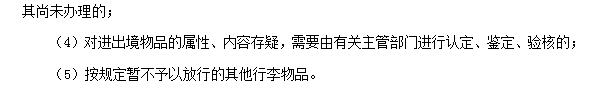 其尚未办理的；

（4）对进出境物品的属性、内容存疑，需要由有关主管部门进行认定、鉴定、验核的；

（5）按规定暂不予以放行的其他行李物品。